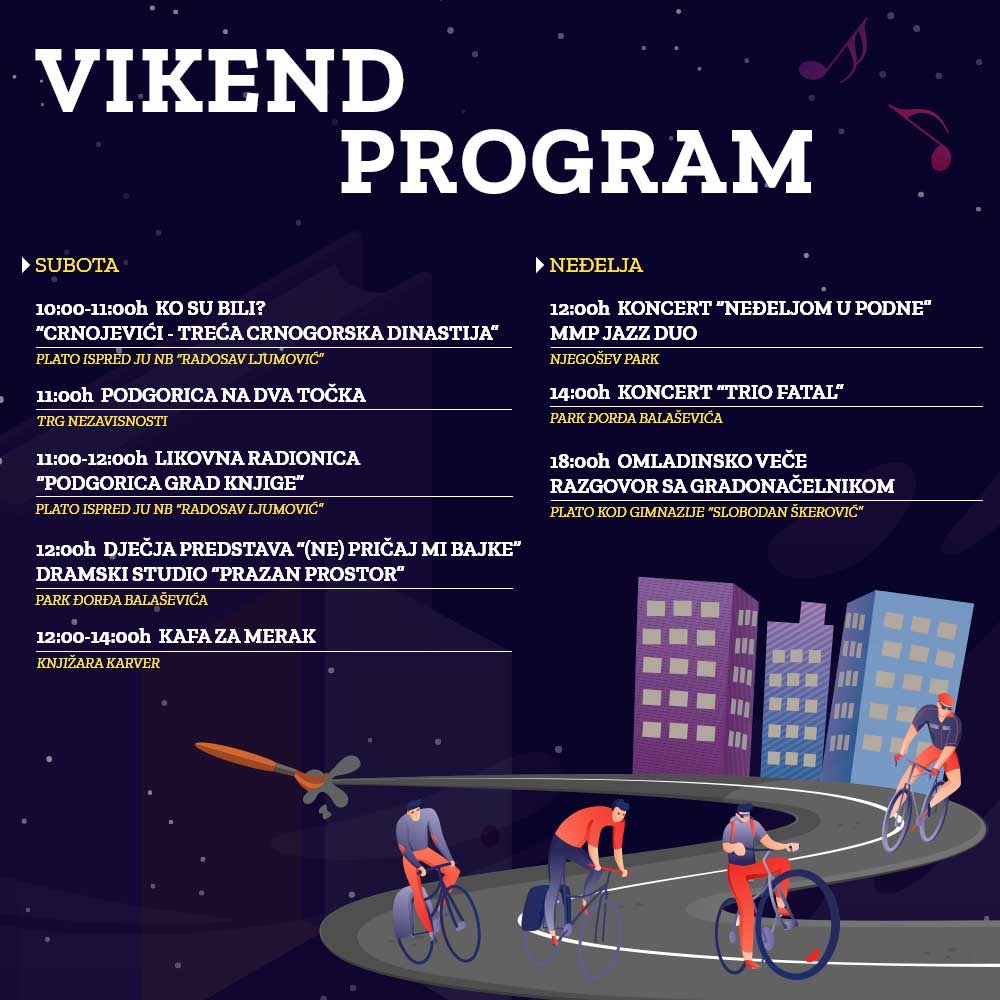 VIKEND PROGRAM

SUBOTA

10:00-11:00h KO SU BILI? "CRNOJEVIĆI - TREĆA CRNOGORSKA DINASTIJA"
PLATO ISPRED JU NB "RADOSAV LJUMOVIĆ"

11:00h PODGORICA NA DVA TOČKA
TRG NEZAVISNOSTI

11:00-12:00h LIKOVNA RADIONICA "PODGORICA GRAD KNJIGE"
PLATO ISPRED JU NB "RADOSAV LJUMOVIĆ"

12:00h DJEČJA PREDSTAVA "(NE) PRIČAJ MI BAJKE" DRAMSKI STUDIO "PRAZAN PROSTOR"
PARK ĐORĐA BALAŠEVIĆA

12:00-14:00h KAFA ZA MERAK
KNJIŽARA KARVER

NEĐELJA

12:00h KONCERT "NEĐELJOM U PODNE" MMP JAZZ DUO
NJEGOŠEV PARK

14:00h KONCERT "TRIO FATAL"
PARK ĐORĐA BALAŠEVIĆA

18:00h OMLADINSKO VEČE RAZGOVOR SA GRADONAČELNIKOM
PLATO KOD GIMNAZIJE "SLOBODAN ŠKEROVIĆ"